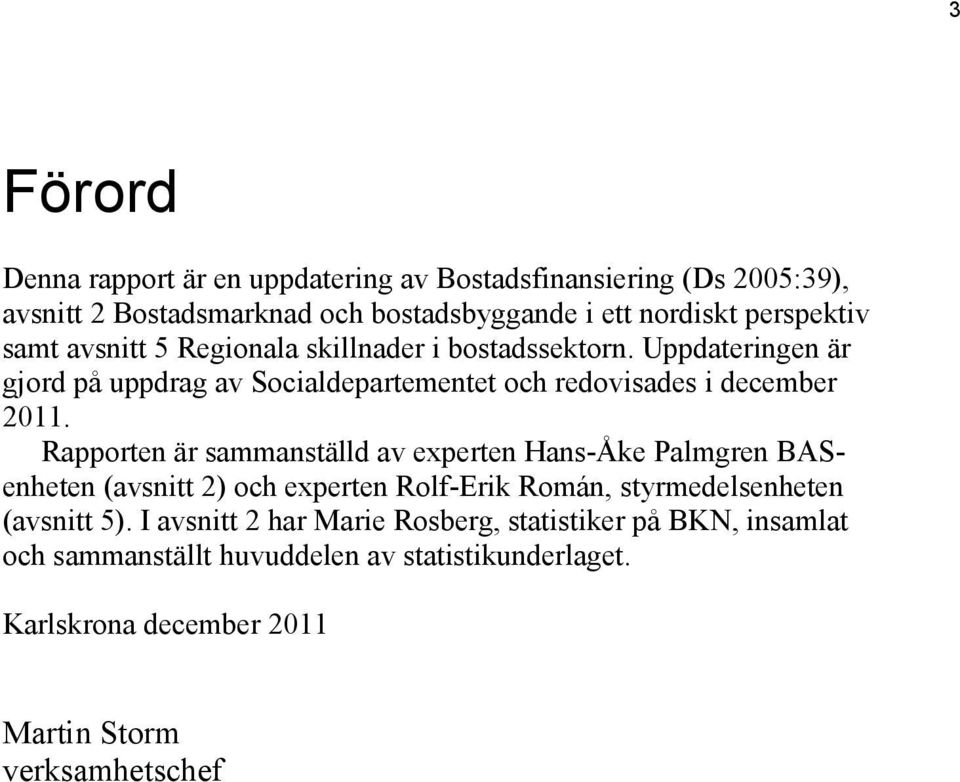 3

Förord

Denna rapport är en uppdatering av Bostadsfinansiering (Ds 2005:39), avsnitt 2 Bostadsmarknad och bostadsbyggande i ett nordiskt perspektiv samt avsnitt 5 Regionala skillnader i bostadssektorn. Uppdateringen är gjord på uppdrag av Socialdepartementet och redovisades i december 2011.

Rapporten är sammanställd av experten Hans-Åke Palmgren BAS-enheten (avsnitt 2) och experten Rolf-Erik Román, styrmedelsenheten (avsnitt 5). I avsnitt 2 har Marie Rosberg, statistiker på BKN, insamlat och sammanställt huvuddelen av statistikunderlaget.

Karlskrona december 2011

Martin Storm
verksamhetschef